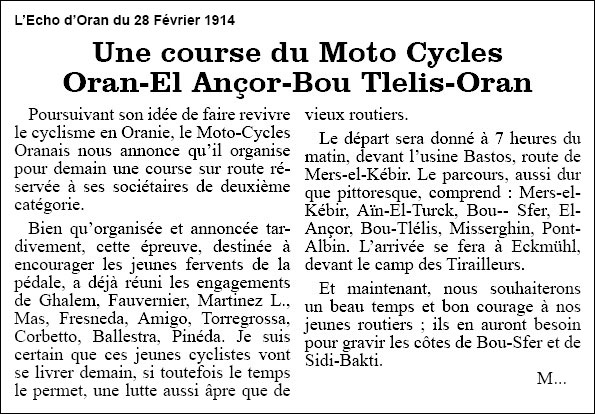 L'Echo d'Oran du 28 Février 1914

Une course du Moto Cycles Oran-El Ançor-Bou Tlelis-Oran

Poursuivant son idée de faire revivre le cyclisme en Oranie, le Moto-Cycles Oranais nous annonce qu'il organise pour demain une course sur route réservée à ses sociétaires de deuxième catégorie.

Bien qu'organisée et annoncée tardivement, cette épreuve, destinée à encourager les jeunes fervents de la pédale, a déjà réuni les engagements de Ghalem, Fauvernier, Martinez L., Mas, Fresneda, Amigo, Torregrossa, Corbetto, Ballestra, Pinéda. Je suis certain que ces jeunes cyclistes vont se livrer demain, si toutefois le temps le permet, une lutte aussi âpre que de vieux routiers.

Le départ sera donné à 7 heures du matin, devant l'usine Bastos, route de Mers-el-Kébir. Le parcours, aussi dur que pittoresque, comprend : Mers-el-Kébir, Aïn-El-Turck, Bou-- Sfer, El-Ançor, Bou-Tlélis, Misserghin, Pont-Albin. L'arrivée se fera à Eckmühl, devant le camp des Tirailleurs.

Et maintenant, nous souhaiterons un beau temps et bon courage à nos jeunes routiers ; ils en auront besoin pour gravir les côtes de Bou-Sfer et de Sidi-Bakti.

M...